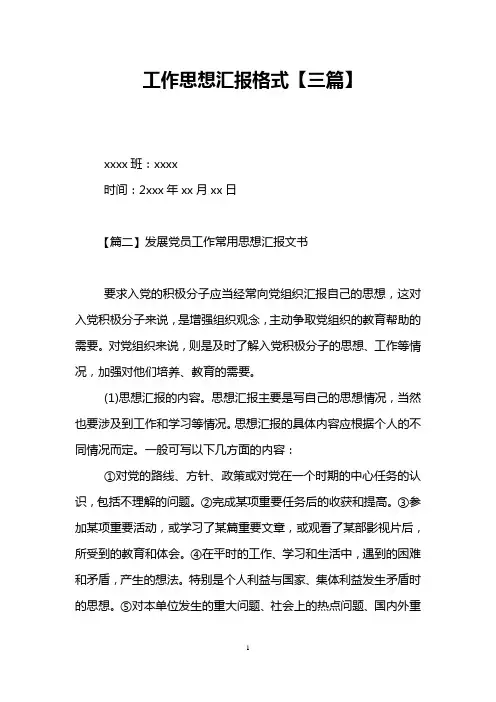 工作思想汇报格式【三篇】

xxxx 班：xxxx

时间：2xxx 年 xx 月 xx 日

【篇二】发展党员工作常用思想汇报文书

要求入党的积极分子应当经常向党组织汇报自己的思想，这对入党积极分子来说，是增强组织观念，主动争取党组织的教育帮助的需要。对党组织来说，则是及时了解入党积极分子的思想、工作等情况，加强对他们培养、教育的需要。

(1)思想汇报的内容。思想汇报主要是写自己的思想情况，当然也要涉及到工作和学习等情况。思想汇报的具体内容应根据个人的不同情况而定。一般可写以下几方面的内容：

①对党的路线、方针、政策或对党在一个时期的中心任务的认识，包括不理解的问题。②完成某项重要任务后的收获和提高。③参加某项重要活动，或学习了某篇重要文章，或观看了某部影视片后，所受到的教育和体会。④在平时的工作、学习和生活中，遇到的困难和矛盾，产生的想法。特别是个人利益与国家、集体利益发生矛盾时的思想。⑤对本单位发生的重大问题、社会上的热点问题、国内外重

1